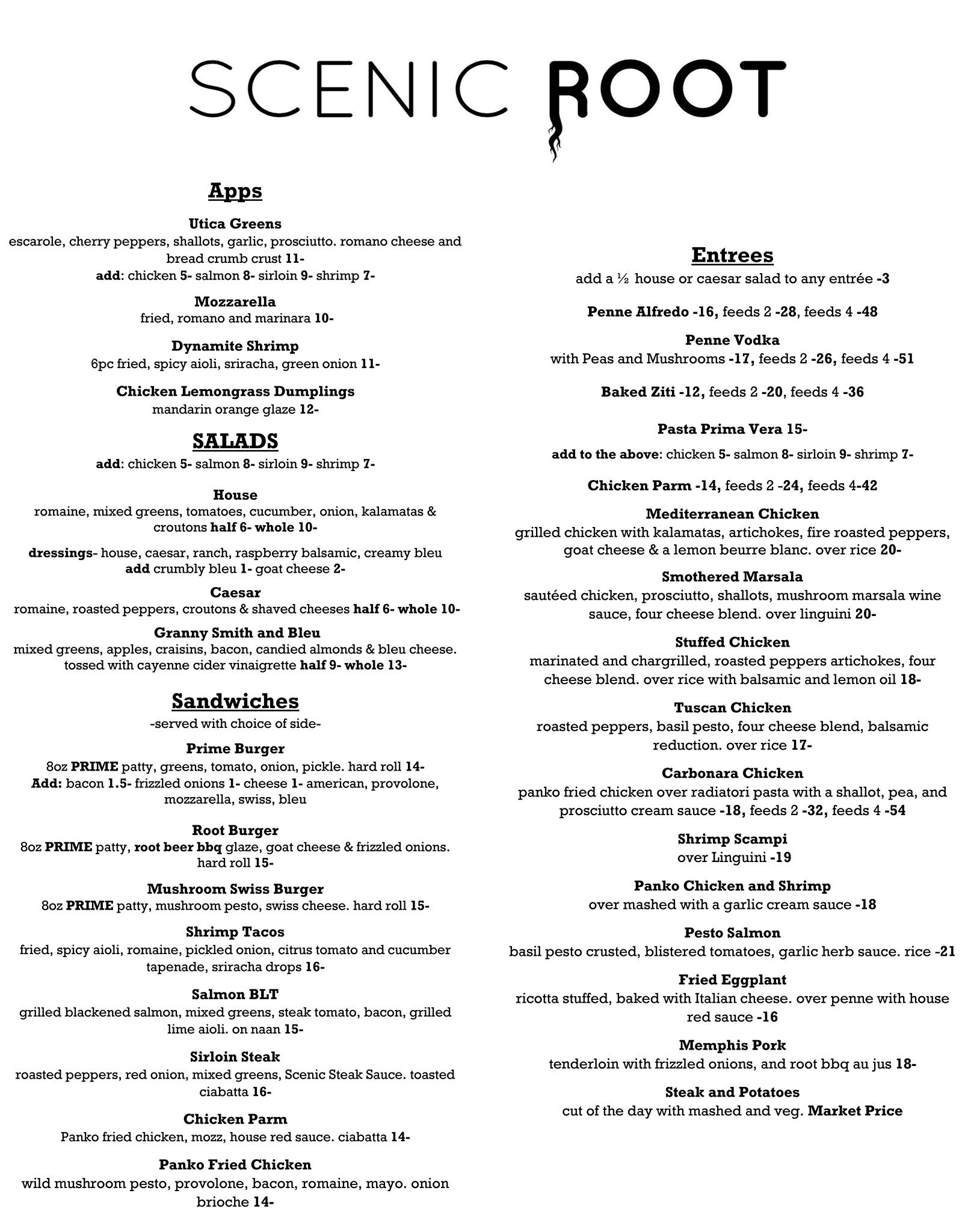 SCENIC ROOT

Apps

Utica Greens
escarole, cherry peppers, shallots, garlic, prosciutto. romano cheese and bread crumb crust 11-
add: chicken 5- salmon 8- sirloin 9- shrimp 7-

Mozzarella
fried, romano and marinara 10-

Dynamite Shrimp
6pc fried, spicy aioli, sriracha, green onion 11-

Chicken Lemongrass Dumplings
mandarin orange glaze 12-

SALADS
add: chicken 5- salmon 8- sirloin 9- shrimp 7-

House
romaine, mixed greens, tomatoes, cucumber, onion, kalamatas & croutons half 6- whole 10-

dressings- house, caesar, ranch, raspberry balsamic, creamy bleu
add crumbly bleu 1- goat cheese 2-

Caesar
romaine, roasted peppers, croutons & shaved cheeses half 6- whole 10-

Granny Smith and Bleu
mixed greens, apples, craisins, bacon, candied almonds & bleu cheese. tossed with cayenne cider vinaigrette half 9- whole 13-

Sandwiches
-served with choice of side-

Prime Burger
8oz PRIME patty, greens, tomato, onion, pickle. hard roll 14-
Add: bacon 1.5- frizzled onions 1- cheese 1- american, provolone, mozzarella, swiss, bleu

Root Burger
8oz PRIME patty, root beer bbq glaze, goat cheese & frizzled onions. hard roll 15-

Mushroom Swiss Burger
8oz PRIME patty, mushroom pesto, swiss cheese. hard roll 15-

Shrimp Tacos
fried, spicy aioli, romaine, pickled onion, citrus tomato and cucumber tapenade, sriracha drops 16-

Salmon BLT
grilled blackened salmon, mixed greens, steak tomato, bacon, grilled lime aioli. on naan 15-

Sirloin Steak
roasted peppers, red onion, mixed greens, Scenic Steak Sauce. toasted ciabatta 16-

Chicken Parm
Panko fried chicken, mozz, house red sauce. ciabatta 14-

Panko Fried Chicken
wild mushroom pesto, provolone, bacon, romaine, mayo. onion brioche 14-

Entrees
add a ½ house or caesar salad to any entrée -3

Penne Alfredo -16, feeds 2 -28, feeds 4 -48

Penne Vodka
with Peas and Mushrooms -17, feeds 2 -26, feeds 4 -51

Baked Ziti -12, feeds 2 -20, feeds 4 -36

Pasta Prima Vera 15-

add to the above: chicken 5- salmon 8- sirloin 9- shrimp 7-

Chicken Parm -14, feeds 2 -24, feeds 4-42

Mediterranean Chicken
grilled chicken with kalamatas, artichokes, fire roasted peppers, goat cheese & a lemon beurre blanc. over rice 20-

Smothered Marsala
sautéed chicken, prosciutto, shallots, mushroom marsala wine sauce, four cheese blend. over linguini 20-

Stuffed Chicken
marinated and chargrilled, roasted peppers artichokes, four cheese blend. over rice with balsamic and lemon oil 18-

Tuscan Chicken
roasted peppers, basil pesto, four cheese blend, balsamic reduction. over rice 17-

Carbonara Chicken
panko fried chicken over radiatori pasta with a shallot, pea, and prosciutto cream sauce -18, feeds 2 -32, feeds 4 -54

Shrimp Scampi
over Linguini -19

Panko Chicken and Shrimp
over mashed with a garlic cream sauce -18

Pesto Salmon
basil pesto crusted, blistered tomatoes, garlic herb sauce. rice -21

Fried Eggplant
ricotta stuffed, baked with Italian cheese. over penne with house red sauce -16

Memphis Pork
tenderloin with frizzled onions, and root bbq au jus 18-

Steak and Potatoes
cut of the day with mashed and veg. Market Price